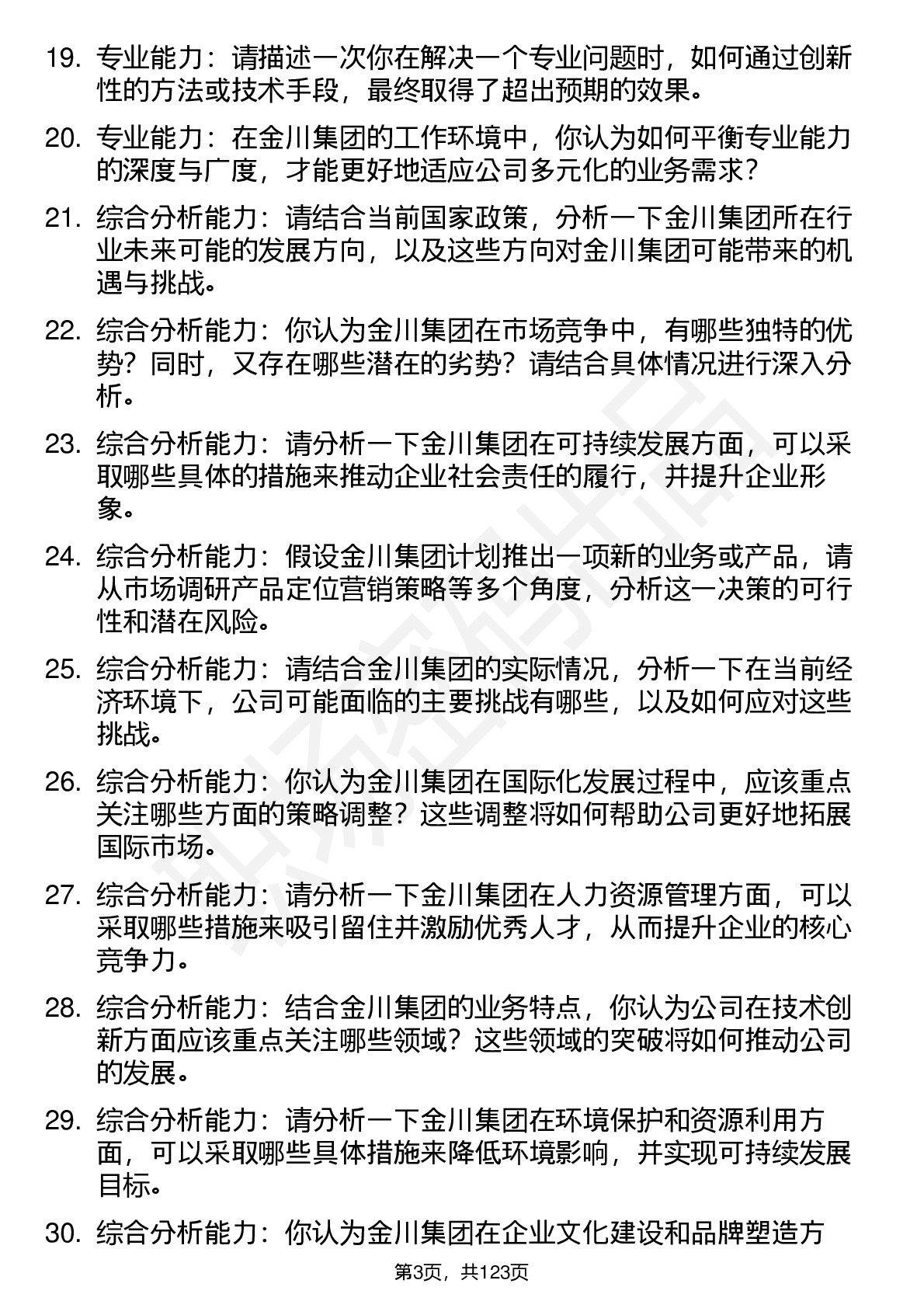 19. 专业能力：请描述一次你在解决一个专业问题时，如何通过创新性的方法或技术手段，最终取得了超出预期的效果。

20. 专业能力：在金川集团的工作环境中，你认为如何平衡专业能力的深度与广度，才能更好地适应公司多元化的业务需求？

21. 综合分析能力：请结合当前国家政策，分析一下金川集团所在行业未来可能的发展方向，以及这些方向对金川集团可能带来的机遇与挑战。

22. 综合分析能力：你认为金川集团在市场竞争中，有哪些独特的优势？同时，又存在哪些潜在的劣势？请结合具体情况进行深入分析。

23. 综合分析能力：请分析一下金川集团在可持续发展方面，可以采取哪些具体的措施来推动企业社会责任的履行，并提升企业形象。

24. 综合分析能力：假设金川集团计划推出一项新的业务或产品，请从市场调研产品定位营销策略等多个角度，分析这一决策的可行性和潜在风险。

25. 综合分析能力：请结合金川集团的实际情况，分析一下在当前经济环境下，公司可能面临的主要挑战有哪些，以及如何应对这些挑战。

26. 综合分析能力：你认为金川集团在国际化发展过程中，应该重点关注哪些方面的策略调整？这些调整将如何帮助公司更好地拓展国际市场。

27. 综合分析能力：请分析一下金川集团在人力资源管理方面，可以采取哪些措施来吸引留住并激励优秀人才，从而提升企业的核心竞争力。

28. 综合分析能力：结合金川集团的业务特点，你认为公司在技术创新方面应该重点关注哪些领域？这些领域的突破将如何推动公司的发展。

29. 综合分析能力：请分析一下金川集团在环境保护和资源利用方面，可以采取哪些具体措施来降低环境影响，并实现可持续发展目标。

30. 综合分析能力：你认为金川集团在企业文化建设和品牌塑造方

第3页，共123页